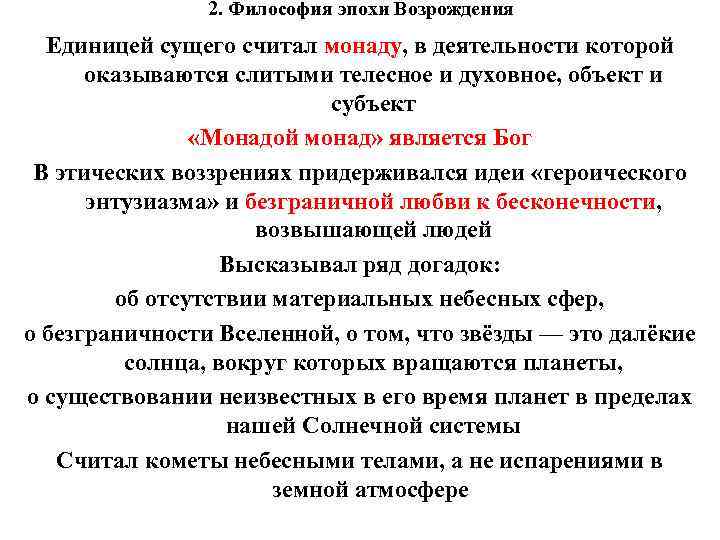 2. Философия эпохи Возрождения

Единицей сущего считал монаду, в деятельности которой оказываются слитыми телесное и духовное, объект и субъект

«Монадой монад» является Бог

В этических воззрениях придерживался идеи «героического энтузиазма» и безграничной любви к бесконечности, возвышающей людей

Высказывал ряд догадок:

об отсутствии материальных небесных сфер,

о безграничности Вселенной, о том, что звёзды — это далёкие солнца, вокруг которых вращаются планеты,

о существовании неизвестных в его время планет в пределах нашей Солнечной системы

Считал кометы небесными телами, а не испарениями в земной атмосфере